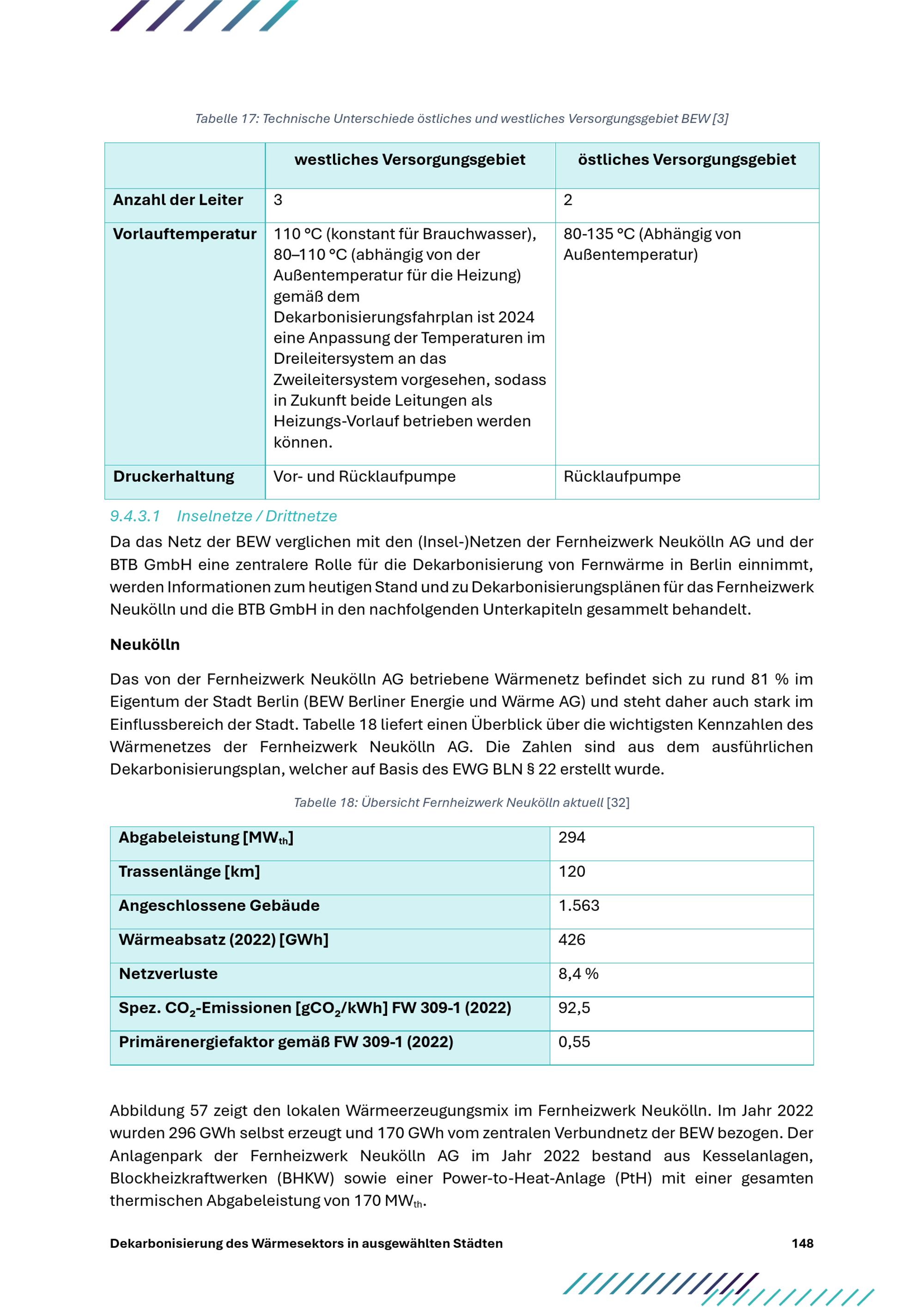 Tabelle 17: Technische Unterschiede östliches und westliches Versorgungsgebiet BEW [3]

| | westliches Versorgungsgebiet | östliches Versorgungsgebiet |
|---|---|---|
| Anzahl der Leiter | 3 | 2 |
| Vorlauftemperatur | 110 °C (konstant für Brauchwasser), 80–110 °C (abhängig von der Außentemperatur für die Heizung) gemäß dem Dekarbonisierungsfahrplan ist 2024 eine Anpassung der Temperaturen im Dreileitersystem an das Zweileitersystem vorgesehen, sodass in Zukunft beide Leitungen als Heizungs-Vorlauf betrieben werden können. | 80-135 °C (Abhängig von Außentemperatur) |
| Druckerhaltung | Vor- und Rücklaufpumpe | Rücklaufpumpe |

9.4.3.1 Inselnetze / Drittnetze

Da das Netz der BEW verglichen mit den (Insel-)Netzen der Fernheizwerk Neukölln AG und der BTB GmbH eine zentralere Rolle für die Dekarbonisierung von Fernwärme in Berlin einnimmt, werden Informationen zum heutigen Stand und zu Dekarbonisierungsplänen für das Fernheizwerk Neukölln und die BTB GmbH in den nachfolgenden Unterkapiteln gesammelt behandelt.

Neukölln

Das von der Fernheizwerk Neukölln AG betriebene Wärmenetz befindet sich zu rund 81 % im Eigentum der Stadt Berlin (BEW Berliner Energie und Wärme AG) und steht daher auch stark im Einflussbereich der Stadt. Tabelle 18 liefert einen Überblick über die wichtigsten Kennzahlen des Wärmenetzes der Fernheizwerk Neukölln AG. Die Zahlen sind aus dem ausführlichen Dekarbonisierungsplan, welcher auf Basis des EWG BLN § 22 erstellt wurde.

Tabelle 18: Übersicht Fernheizwerk Neukölln aktuell [32]

| | |
|---|---|
| Abgabeleistung [$MW_{th}$] | 294 |
| Trassenlänge [km] | 120 |
| Angeschlossene Gebäude | 1.563 |
| Wärmeabsatz (2022) [GWh] | 426 |
| Netzverluste | 8,4 % |
| Spez. $CO_2$-Emissionen [$gCO_2$/kWh] FW 309-1 (2022) | 92,5 |
| Primärenergiefaktor gemäß FW 309-1 (2022) | 0,55 |

Abbildung 57 zeigt den lokalen Wärmeerzeugungsmix im Fernheizwerk Neukölln. Im Jahr 2022 wurden 296 GWh selbst erzeugt und 170 GWh vom zentralen Verbundnetz der BEW bezogen. Der Anlagenpark der Fernheizwerk Neukölln AG im Jahr 2022 bestand aus Kesselanlagen, Blockheizkraftwerken (BHKW) sowie einer Power-to-Heat-Anlage (PtH) mit einer gesamten thermischen Abgabeleistung von 170 $MW_{th}$.

Dekarbonisierung des Wärmesektors in ausgewählten Städten 148